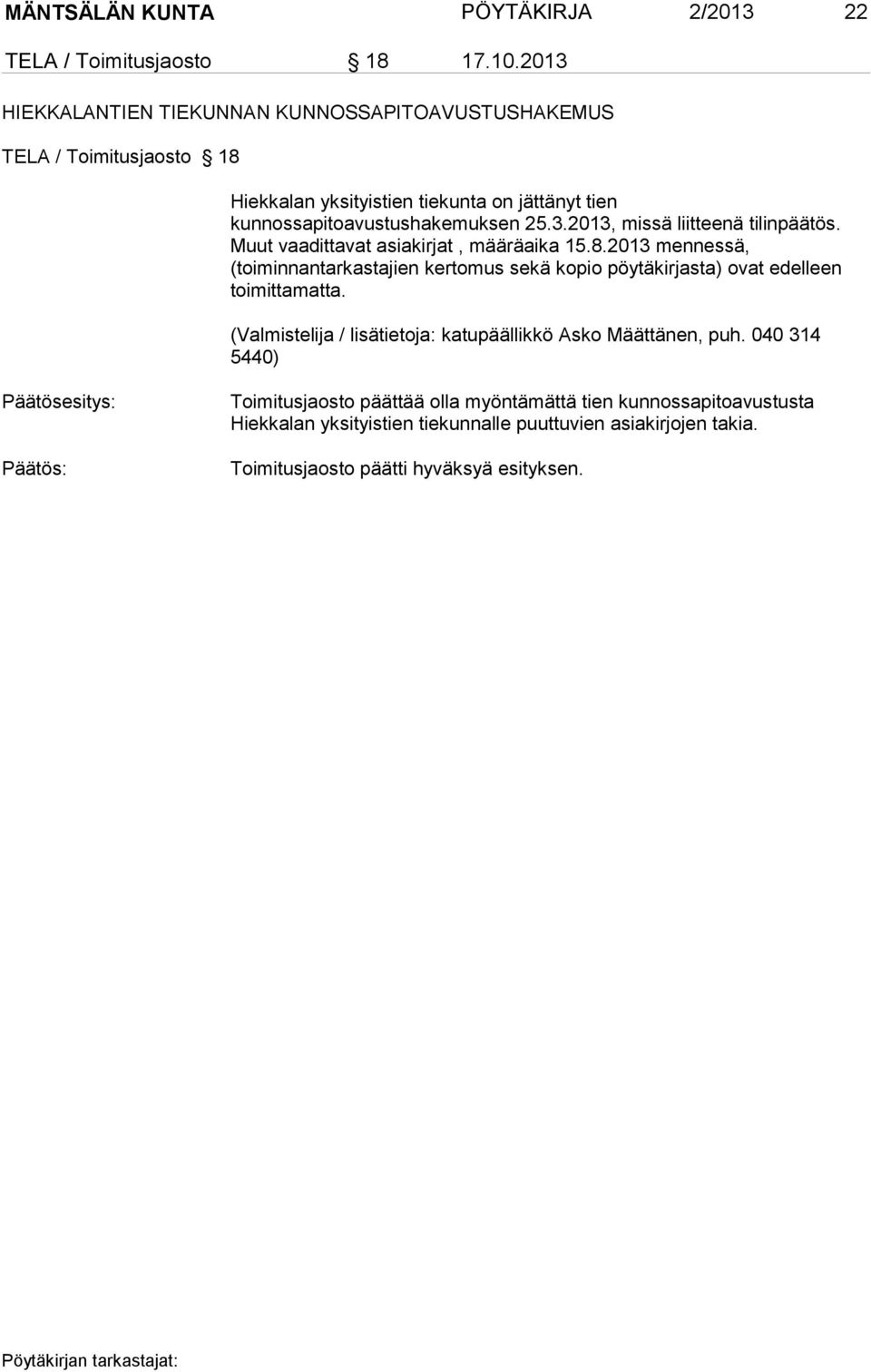 MÄNTSÄLÄN KUNTA PÖYTÄKIRJA 2/2013 22

TELA / Toimitusjaosto § 18 17.10.2013

HIEKKALANTIEN TIEKUNNAN KUNNOSSAPITOAVUSTUSHAKEMUS

TELA / Toimitusjaosto § 18

Hiekkalan yksityistien tiekunta on jättänyt tien kunnossapitoavustushakemuksen 25.3.2013, missä liitteenä tilinpäätös. Muut vaadittavat asiakirjat , määräaika 15.8.2013 mennessä, (toiminnantarkastajien kertomus sekä kopio pöytäkirjasta) ovat edelleen toimittamatta.

(Valmistelija / lisätietoja: katupäällikkö Asko Määttänen, puh. 040 314 5440)

Päätösesitys:

Toimitusjaosto päättää olla myöntämättä tien kunnossapitoavustusta Hiekkalan yksityistien tiekunnalle puuttuvien asiakirjojen takia.

Päätös:

Toimitusjaosto päätti hyväksyä esityksen.

Pöytäkirjan tarkastajat: